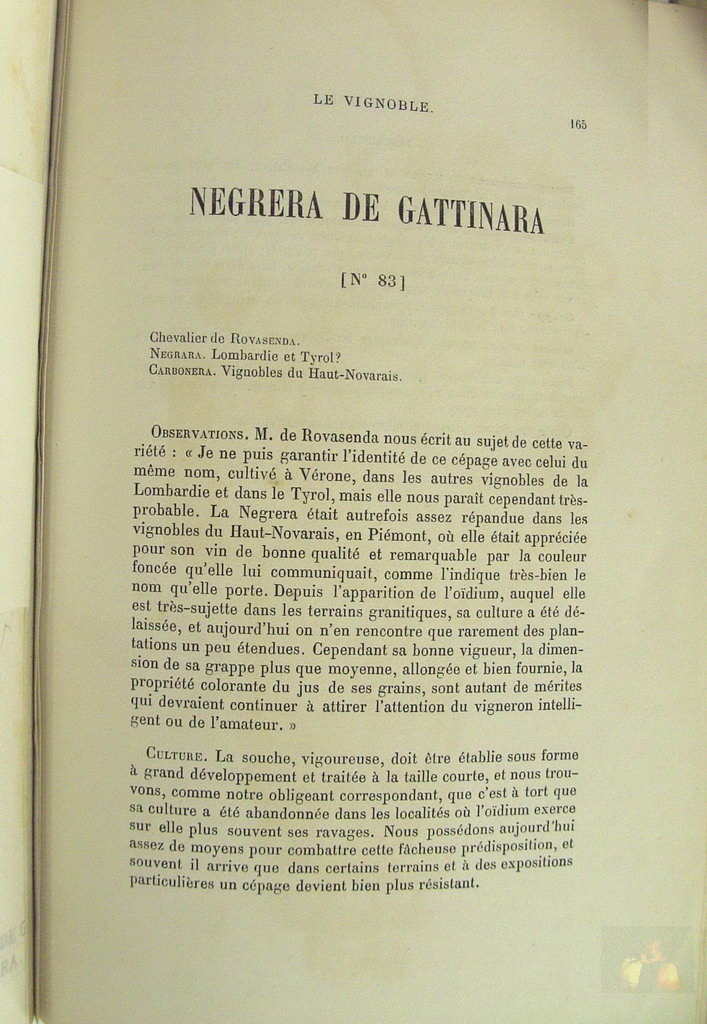 LE VIGNOBLE.

165

NEGRERA DE GATTINARA

[N° 83]

Chevalier de Rovasenda.
Negrara. Lombardie et Tyrol?
Carbonera. Vignobles du Haut-Novarais.

Observations. M. de Rovasenda nous écrit au sujet de cette variété : « Je ne puis garantir l'identité de ce cépage avec celui du même nom, cultivé à Vérone, dans les autres vignobles de la Lombardie et dans le Tyrol, mais elle nous paraît cependant très-probable. La Negrera était autrefois assez répandue dans les vignobles du Haut-Novarais, en Piémont, où elle était appréciée pour son vin de bonne qualité et remarquable par la couleur foncée qu'elle lui communiquait, comme l'indique très-bien le nom qu'elle porte. Depuis l'apparition de l'oïdium, auquel elle est très-sujette dans les terrains granitiques, sa culture a été délaissée, et aujourd'hui on n'en rencontre que rarement des plantations un peu étendues. Cependant sa bonne vigueur, la dimension de sa grappe plus que moyenne, allongée et bien fournie, la propriété colorante du jus de ses grains, sont autant de mérites qui devraient continuer à attirer l'attention du vigneron intelligent ou de l'amateur. »

Culture. La souche, vigoureuse, doit être établie sous forme à grand développement et traitée à la taille courte, et nous trouvons, comme notre obligeant correspondant, que c'est à tort que sa culture a été abandonnée dans les localités où l'oïdium exerce sur elle plus souvent ses ravages. Nous possédons aujourd'hui assez de moyens pour combattre cette fâcheuse prédisposition, et souvent il arrive que dans certains terrains et à des expositions particulières un cépage devient bien plus résistant.